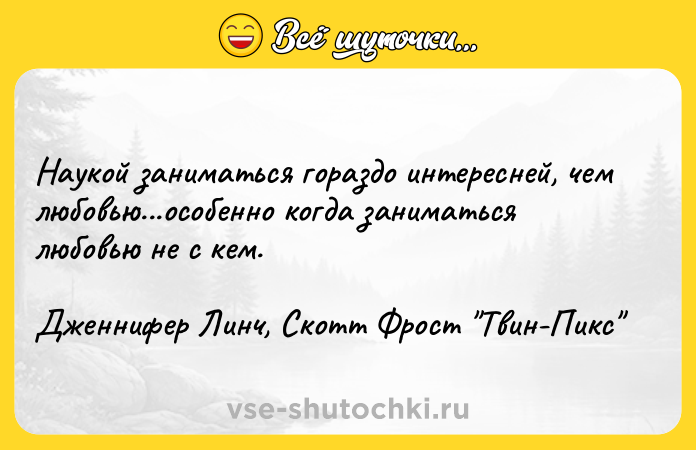 Всё шуточки...

Наукой заниматься гораздо интересней, чем любовью...особенно когда заниматься любовью не с кем.

Дженнифер Линч, Скотт Фрост "Твин-Пикс"

vse-shutochki.ru